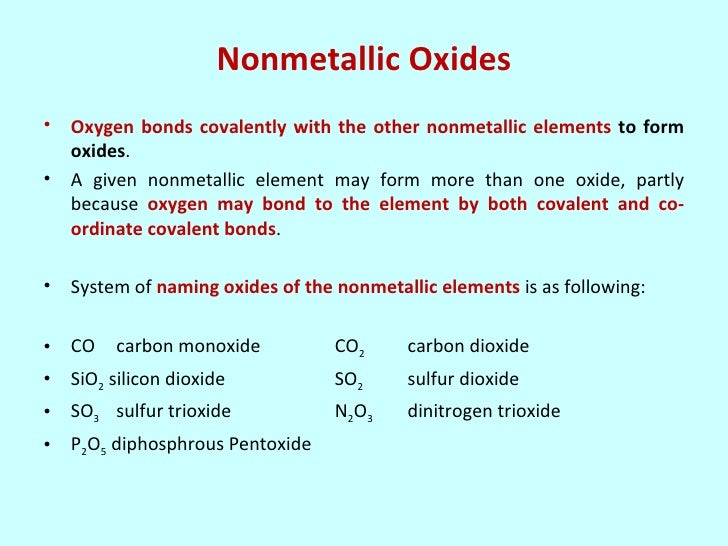 Nonmetallic Oxides

• Oxygen bonds covalently with the other nonmetallic elements to form oxides.

• A given nonmetallic element may form more than one oxide, partly because oxygen may bond to the element by both covalent and co-ordinate covalent bonds.

• System of naming oxides of the nonmetallic elements is as following:

• $CO$ carbon monoxide $CO_2$ carbon dioxide

• $SiO_2$ silicon dioxide $SO_2$ sulfur dioxide

• $SO_3$ sulfur trioxide $N_2O_3$ dinitrogen trioxide

• $P_2O_5$ diphosphrous Pentoxide